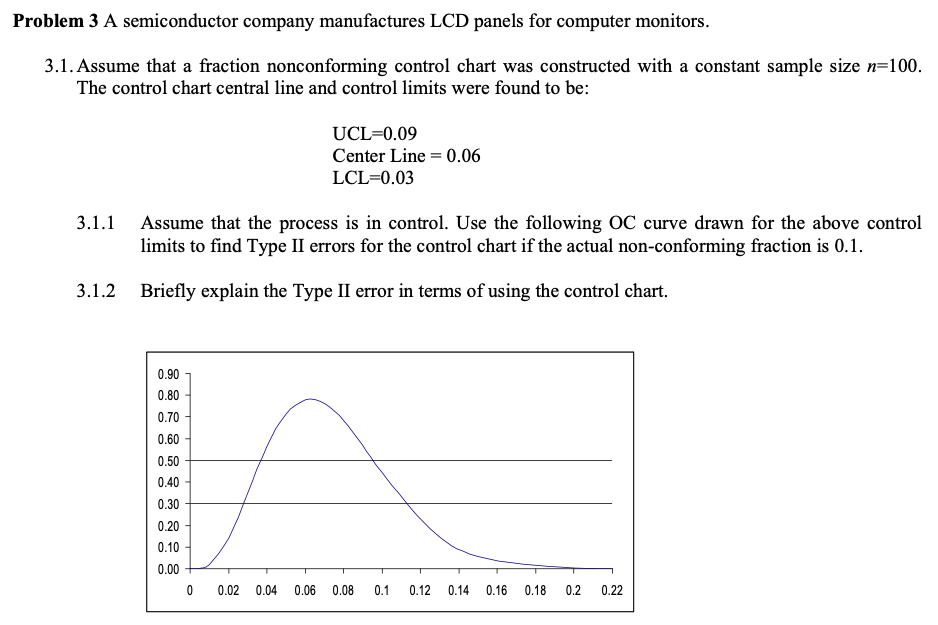 Problem 3 A semiconductor company manufactures LCD panels for computer monitors.

3.1. Assume that a fraction nonconforming control chart was constructed with a constant sample size $n=100$. The control chart central line and control limits were found to be:

UCL=0.09
Center Line = 0.06
LCL=0.03

3.1.1 Assume that the process is in control. Use the following OC curve drawn for the above control limits to find Type II errors for the control chart if the actual non-conforming fraction is 0.1.

3.1.2 Briefly explain the Type II error in terms of using the control chart.

0.90
0.80
0.70
0.60
0.50
0.40
0.30
0.20
0.10
0.00
0 0.02 0.04 0.06 0.08 0.1 0.12 0.14 0.16 0.18 0.2 0.22